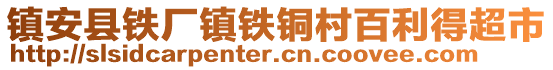 镇安县铁厂镇铁铜村百利得超市
http://slsidcarpenter.cn.coovee.com